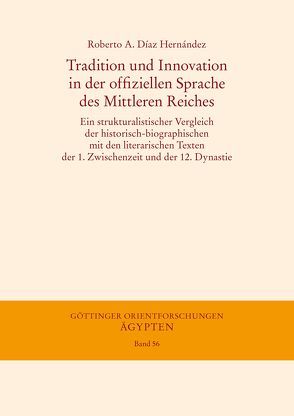 Roberto A. Díaz Hernández

Tradition und Innovation in der offiziellen Sprache des Mittleren Reiches

Ein strukturalistischer Vergleich der historisch-biographischen mit den literarischen Texten der 1. Zwischenzeit und der 12. Dynastie

GÖTTINGER ORIENTFORSCHUNGEN
ÄGYPTEN
Band 56